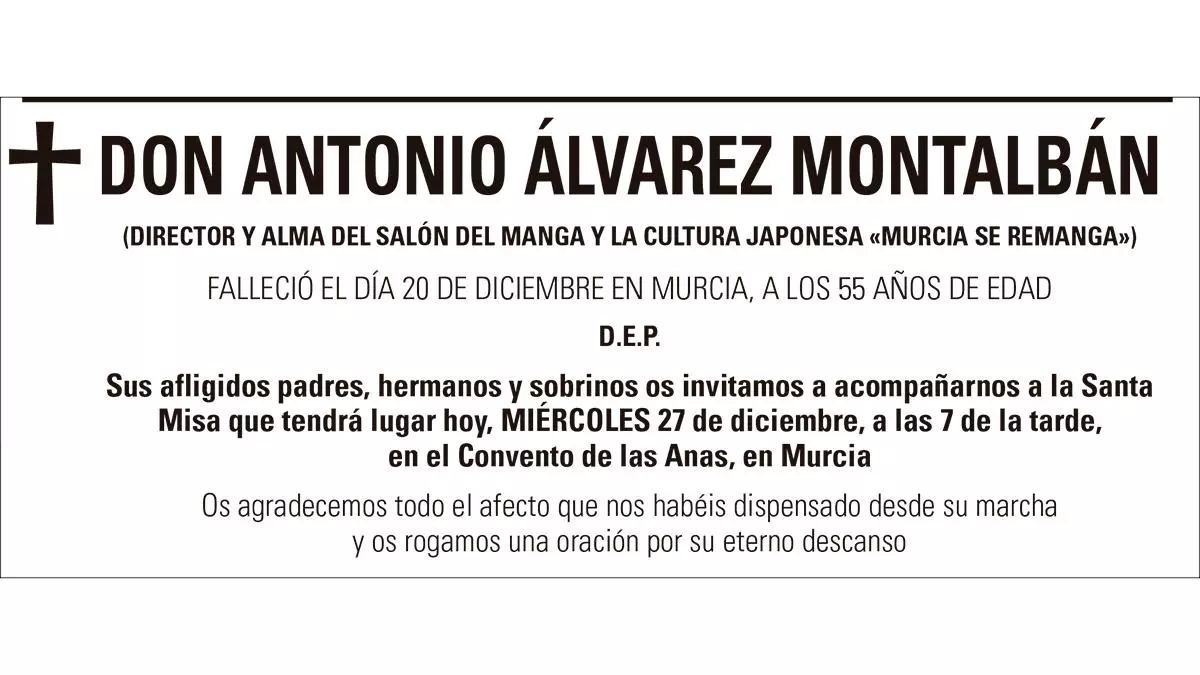 DON ANTONIO ÁLVAREZ MONTALBÁN

(DIRECTOR Y ALMA DEL SALÓN DEL MANGA Y LA CULTURA JAPONESA «MURCIA SE REMANGA»)

FALLECIÓ EL DÍA 20 DE DICIEMBRE EN MURCIA, A LOS 55 AÑOS DE EDAD

D.E.P.

Sus afligidos padres, hermanos y sobrinos os invitamos a acompañarnos a la Santa Misa que tendrá lugar hoy, MIÉRCOLES 27 de diciembre, a las 7 de la tarde, en el Convento de las Anas, en Murcia

Os agradecemos todo el afecto que nos habéis dispensado desde su marcha y os rogamos una oración por su eterno descanso